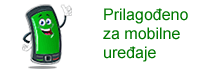 Prilagođeno
za mobilne
uređaje